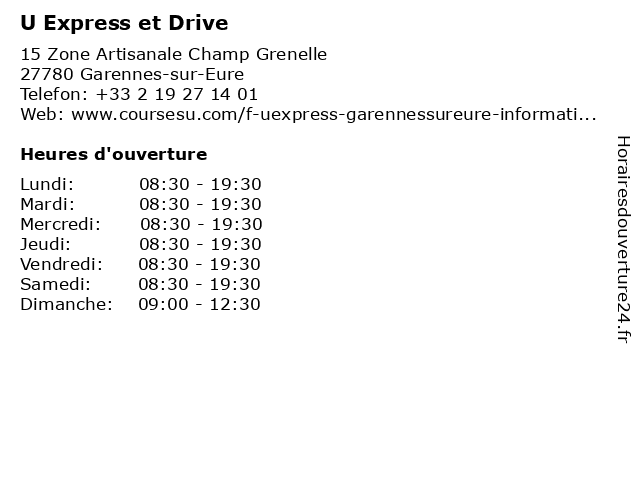 U Express et Drive

15 Zone Artisanale Champ Grenelle
27780 Garennes-sur-Eure
Telefon: +33 2 19 27 14 01
Web: www.coursesu.com/f-uexpress-garennessureure-informati...

Heures d'ouverture

| | |
|---|---|
| Lundi: | 08:30 - 19:30 |
| Mardi: | 08:30 - 19:30 |
| Mercredi: | 08:30 - 19:30 |
| Jeudi: | 08:30 - 19:30 |
| Vendredi: | 08:30 - 19:30 |
| Samedi: | 08:30 - 19:30 |
| Dimanche: | 09:00 - 12:30 |

Horairesdouverture24.fr